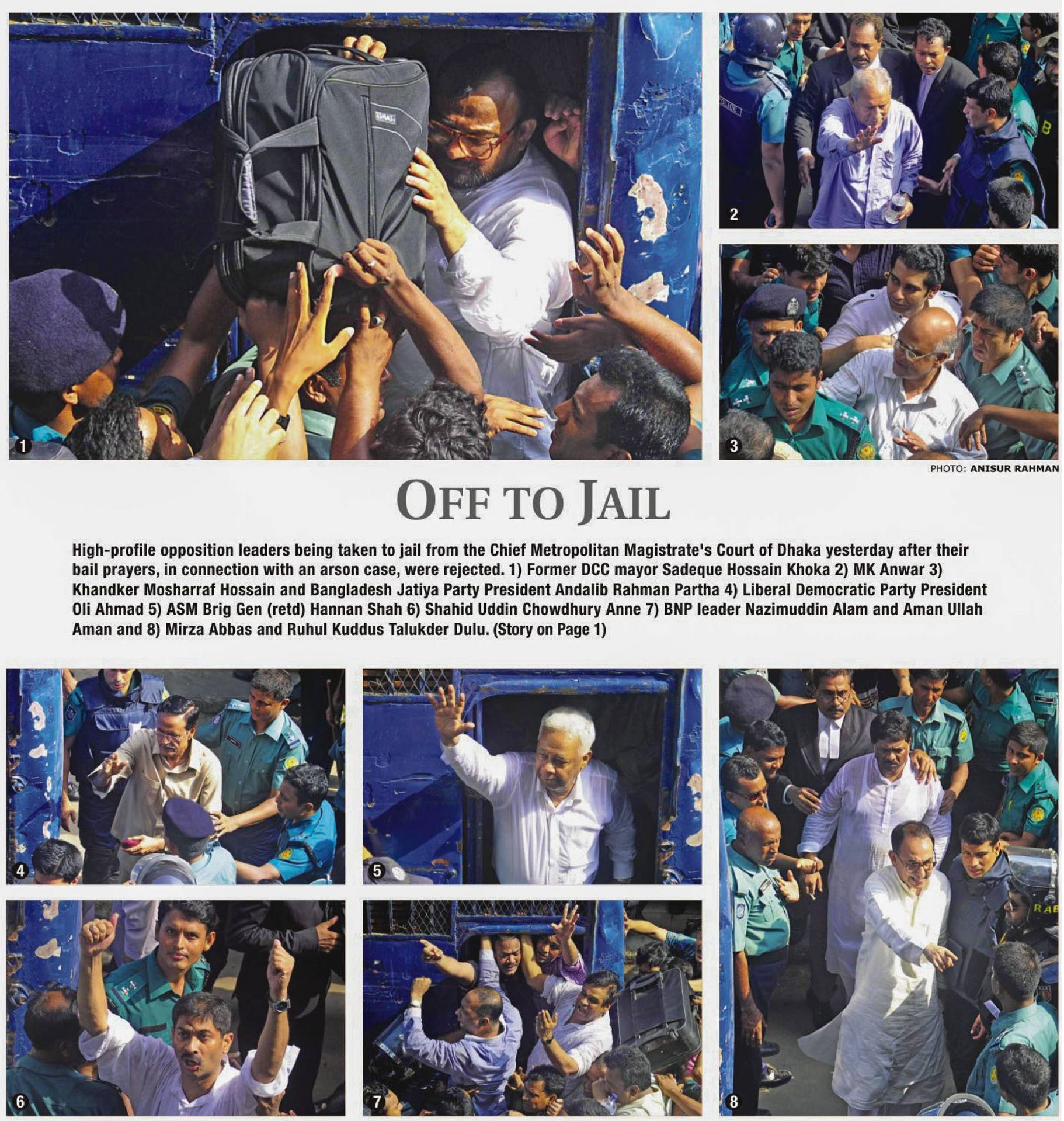 1

2

3

PHOTO: ANISUR RAHMAN

OFF TO JAIL

High-profile opposition leaders being taken to jail from the Chief Metropolitan Magistrate's Court of Dhaka yesterday after their bail prayers, in connection with an arson case, were rejected. 1) Former DCC mayor Sadeque Hossain Khoka 2) MK Anwar 3) Khandker Mosharraf Hossain and Bangladesh Jatiya Party President Andalib Rahman Partha 4) Liberal Democratic Party President Oli Ahmad 5) ASM Brig Gen (retd) Hannan Shah 6) Shahid Uddin Chowdhury Anne 7) BNP leader Nazimuddin Alam and Aman Ullah Aman and 8) Mirza Abbas and Ruhul Kuddus Talukder Dulu. (Story on Page 1)

4

5

6

7

8